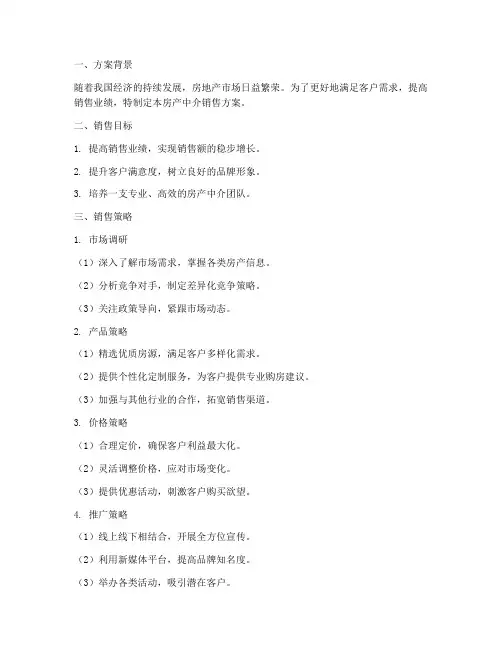 一、方案背景

随着我国经济的持续发展，房地产市场日益繁荣。为了更好地满足客户需求，提高销售业绩，特制定本房产中介销售方案。

二、销售目标

1. 提高销售业绩，实现销售额的稳步增长。

2. 提升客户满意度，树立良好的品牌形象。

3. 培养一支专业、高效的房产中介团队。

三、销售策略

1. 市场调研

（1）深入了解市场需求，掌握各类房产信息。

（2）分析竞争对手，制定差异化竞争策略。

（3）关注政策导向，紧跟市场动态。

2. 产品策略

（1）精选优质房源，满足客户多样化需求。

（2）提供个性化定制服务，为客户提供专业购房建议。

（3）加强与其他行业的合作，拓宽销售渠道。

3. 价格策略

（1）合理定价，确保客户利益最大化。

（2）灵活调整价格，应对市场变化。

（3）提供优惠活动，刺激客户购买欲望。

4. 推广策略

（1）线上线下相结合，开展全方位宣传。

（2）利用新媒体平台，提高品牌知名度。

（3）举办各类活动，吸引潜在客户。